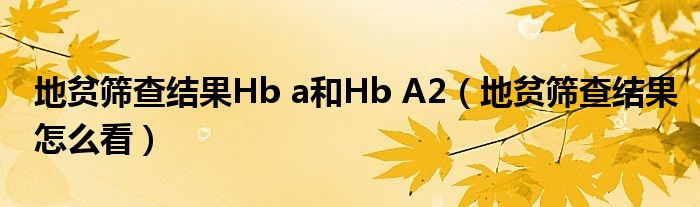 地贫筛查结果Hb a和Hb A2（地贫筛查结果怎么看）